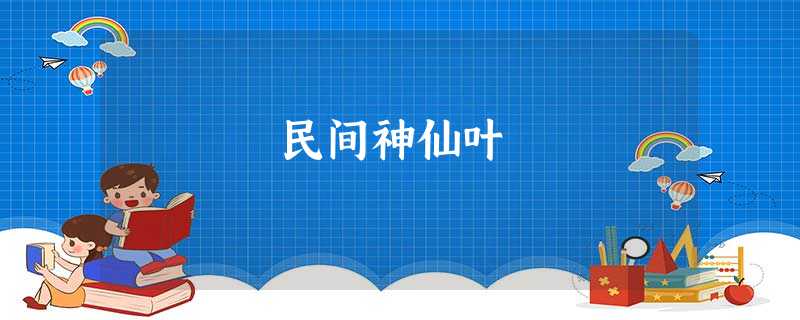 民间神仙叶